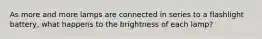 As more and more lamps are connected in series to a flashlight battery, what happens to the brightness of each lamp?